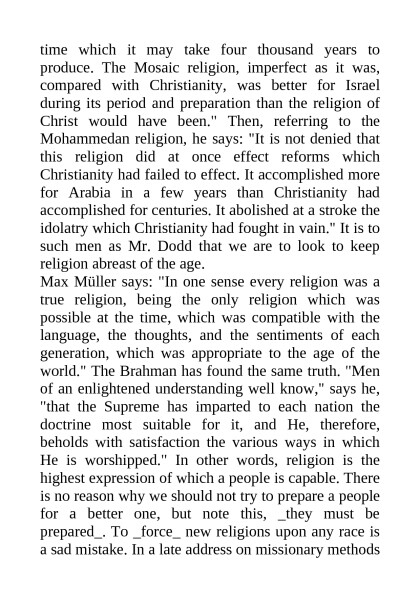 time which it may take four thousand years to produce. The Mosaic religion, imperfect as it was, compared with Christianity, was better for Israel during its period and preparation than the religion of Christ would have been." Then, referring to the Mohammedan religion, he says: "It is not denied that this religion did at once effect reforms which Christianity had failed to effect. It accomplished more for Arabia in a few years than Christianity had accomplished for centuries. It abolished at a stroke the idolatry which Christianity had fought in vain." It is to such men as Mr. Dodd that we are to look to keep religion abreast of the age.
Max Müller says: "In one sense every religion was a true religion, being the only religion which was possible at the time, which was compatible with the language, the thoughts, and the sentiments of each generation, which was appropriate to the age of the world." The Brahman has found the same truth. "Men of an enlightened understanding well know," says he, "that the Supreme has imparted to each nation the doctrine most suitable for it, and He, therefore, beholds with satisfaction the various ways in which He is worshipped." In other words, religion is the highest expression of which a people is capable. There is no reason why we should not try to prepare a people for a better one, but note this, _they must be prepared_. To _force_ new religions upon any race is a sad mistake. In a late address on missionary methods